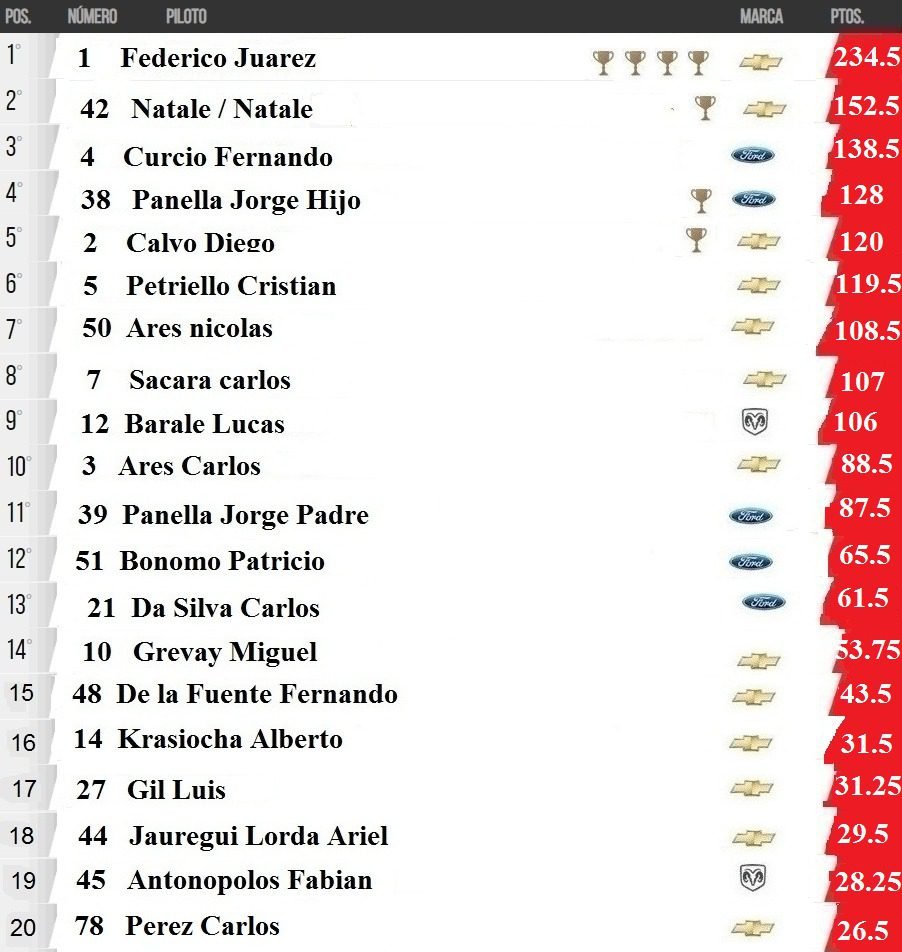 | POS. | NÚMERO | PILOTO | MARCA | PTOS. |
|---|---|---|---|---|
| 1° | 1 | Federico Juarez | | 234.5 |
| 2° | 42 | Natale / Natale | | 152.5 |
| 3° | 4 | Curcio Fernando | Ford | 138.5 |
| 4° | 38 | Panella Jorge Hijo | Ford | 128 |
| 5° | 2 | Calvo Diego | | 120 |
| 6° | 5 | Petriello Cristian | | 119.5 |
| 7° | 50 | Ares nicolas | | 108.5 |
| 8° | 7 | Sacara carlos | | 107 |
| 9° | 12 | Barale Lucas | | 106 |
| 10° | 3 | Ares Carlos | | 88.5 |
| 11° | 39 | Panella Jorge Padre | Ford | 87.5 |
| 12° | 51 | Bonomo Patricio | Ford | 65.5 |
| 13° | 21 | Da Silva Carlos | Ford | 61.5 |
| 14° | 10 | Grevay Miguel | | 53.75 |
| 15 | 48 | De la Fuente Fernando | | 43.5 |
| 16 | 14 | Krasiocha Alberto | | 31.5 |
| 17 | 27 | Gil Luis | | 31.25 |
| 18 | 44 | Jauregui Lorda Ariel | | 29.5 |
| 19 | 45 | Antonopolos Fabian | | 28.25 |
| 20 | 78 | Perez Carlos | | 26.5 |